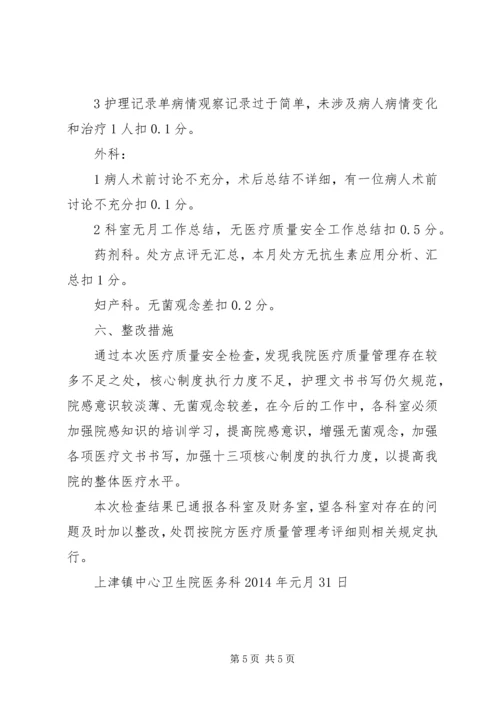 3 护理记录单病情观察记录过于简单，未涉及病人病情变化和治疗 1 人扣 0.1 分。

外科：

1 病人术前讨论不充分，术后总结不详细，有一位病人术前讨论不充分扣 0.1 分。

2 科室无月工作总结，无医疗质量安全工作总结扣 0.5 分。

药剂科。处方点评无汇总，本月处方无抗生素应用分析、汇总扣 1 分。

妇产科。无菌观念差扣 0.2 分。

六、整改措施

通过本次医疗质量安全检查，发现我院医疗质量管理存在较多不足之处，核心制度执行力度不足，护理文书书写仍欠规范，院感意识较淡薄、无菌观念较差，在今后的工作中，各科室必须加强院感知识的培训学习，提高院感意识，增强无菌观念，加强各项医疗文书书写，加强十三项核心制度的执行力度，以提高我院的整体医疗水平。

本次检查结果已通报各科室及财务室，望各科室对存在的问题及时加以整改，处罚按院方医疗质量管理考评细则相关规定执行。

上津镇中心卫生院医务科 2014 年元月 31 日

第 5 页 共 5 页